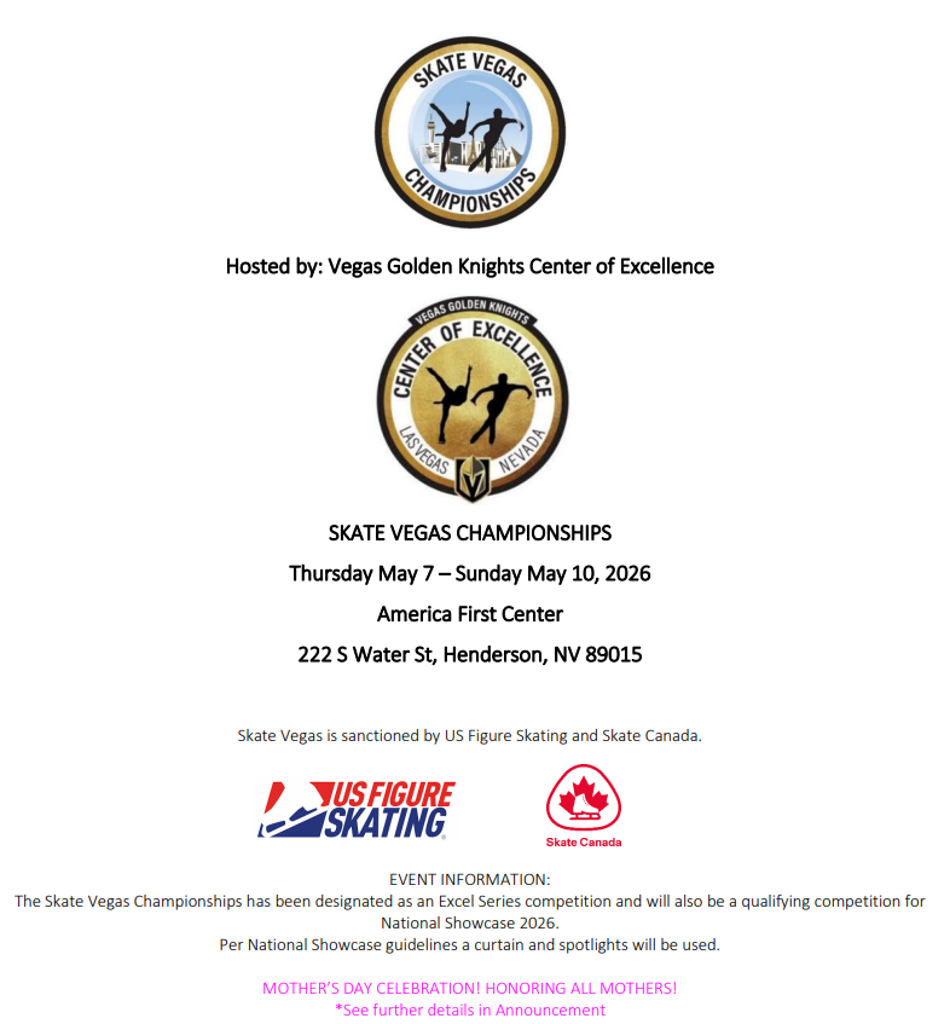 SKATE VEGAS
CHAMPIONSHIPS

Hosted by: Vegas Golden Knights Center of Excellence

VEGAS GOLDEN KNIGHTS
CENTER OF EXCELLENCE
LAS VEGAS NEVADA

SKATE VEGAS CHAMPIONSHIPS

Thursday May 7 – Sunday May 10, 2026

America First Center

222 S Water St, Henderson, NV 89015

Skate Vegas is sanctioned by US Figure Skating and Skate Canada.

US FIGURE SKATING

Skate Canada

EVENT INFORMATION:
The Skate Vegas Championships has been designated as an Excel Series competition and will also be a qualifying competition for National Showcase 2026.
Per National Showcase guidelines a curtain and spotlights will be used.

MOTHER'S DAY CELEBRATION! HONORING ALL MOTHERS!
*See further details in Announcement